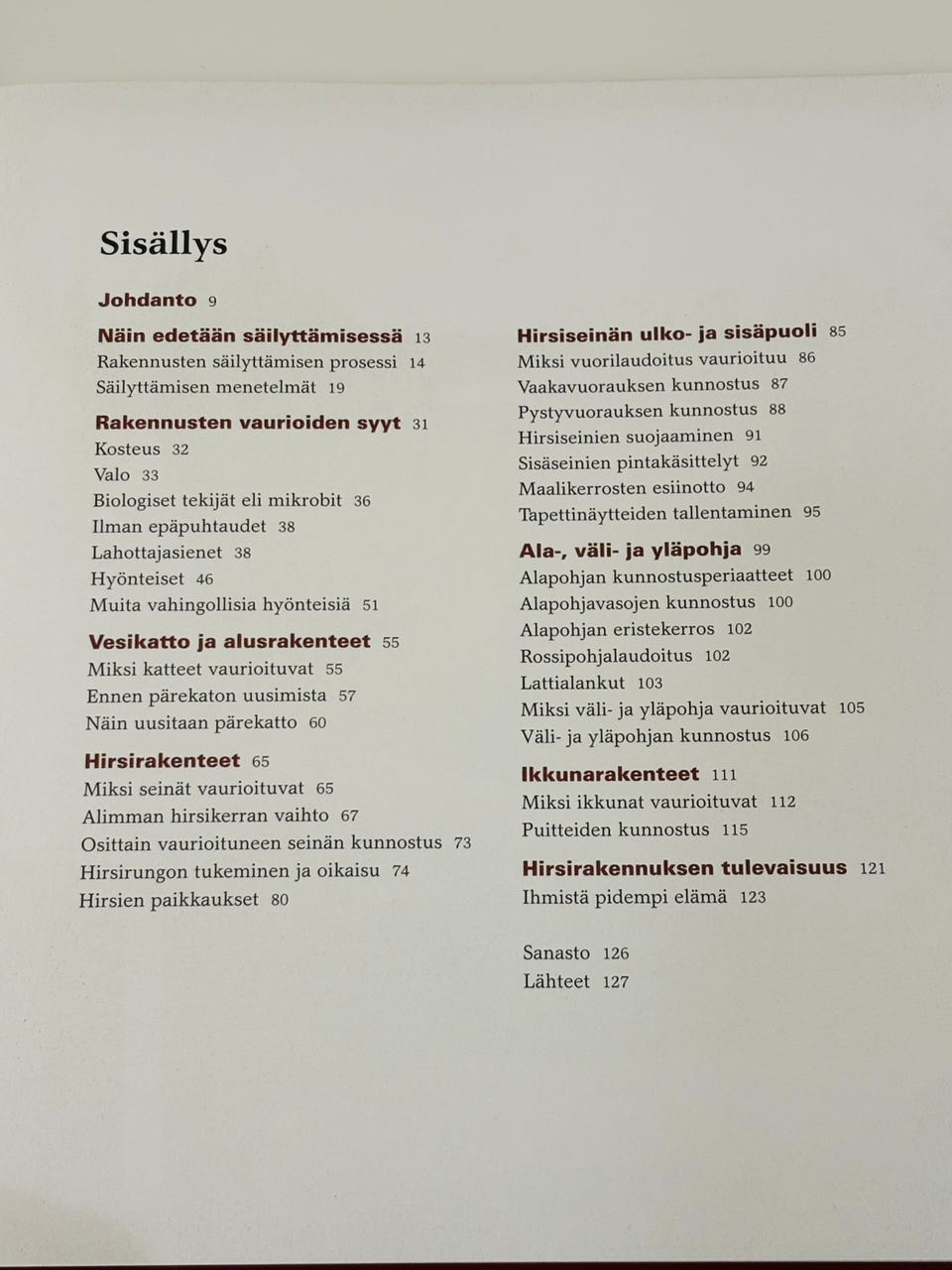 Sisällys

Johdanto 9

Näin edetään säilyttämisessä 13
Rakennusten säilyttämisen prosessi 14
Säilyttämisen menetelmät 19

Rakennusten vaurioiden syyt 31
Kosteus 32
Valo 33
Biologiset tekijät eli mikrobit 36
Ilman epäpuhtaudet 38
Lahottajasienet 38
Hyönteiset 46
Muita vahingollisia hyönteisiä 51

Vesikatto ja alusrakenteet 55
Miksi katteet vaurioituvat 55
Ennen pärekaton uusimista 57
Näin uusitaan pärekatto 60

Hirsirakenteet 65
Miksi seinät vaurioituvat 65
Alimman hirsikerran vaihto 67
Osittain vaurioituneen seinän kunnostus 73
Hirsirungon tukeminen ja oikaisu 74
Hirsien paikkaukset 80

Hirsiseinän ulko- ja sisäpuoli 85
Miksi vuorilaudoitus vaurioituu 86
Vaakavuorauksen kunnostus 87
Pystyvuorauksen kunnostus 88
Hirsiseinien suojaaminen 91
Sisäseinien pintakäsittelyt 92
Maalikerrosten esiinotto 94
Tapettinäytteiden tallentaminen 95

Ala-, väli- ja yläpohja 99
Alapohjan kunnostusperiaatteet 100
Alapohjavasojen kunnostus 100
Alapohjan eristekerros 102
Rossipohjalaudoitus 102
Lattialankut 103
Miksi väli- ja yläpohja vaurioituvat 105
Väli- ja yläpohjan kunnostus 106

Ikkunarakenteet 111
Miksi ikkunat vaurioituvat 112
Puitteiden kunnostus 115

Hirsirakennuksen tulevaisuus 121
Ihmistä pidempi elämä 123

Sanasto 126
Lähteet 127